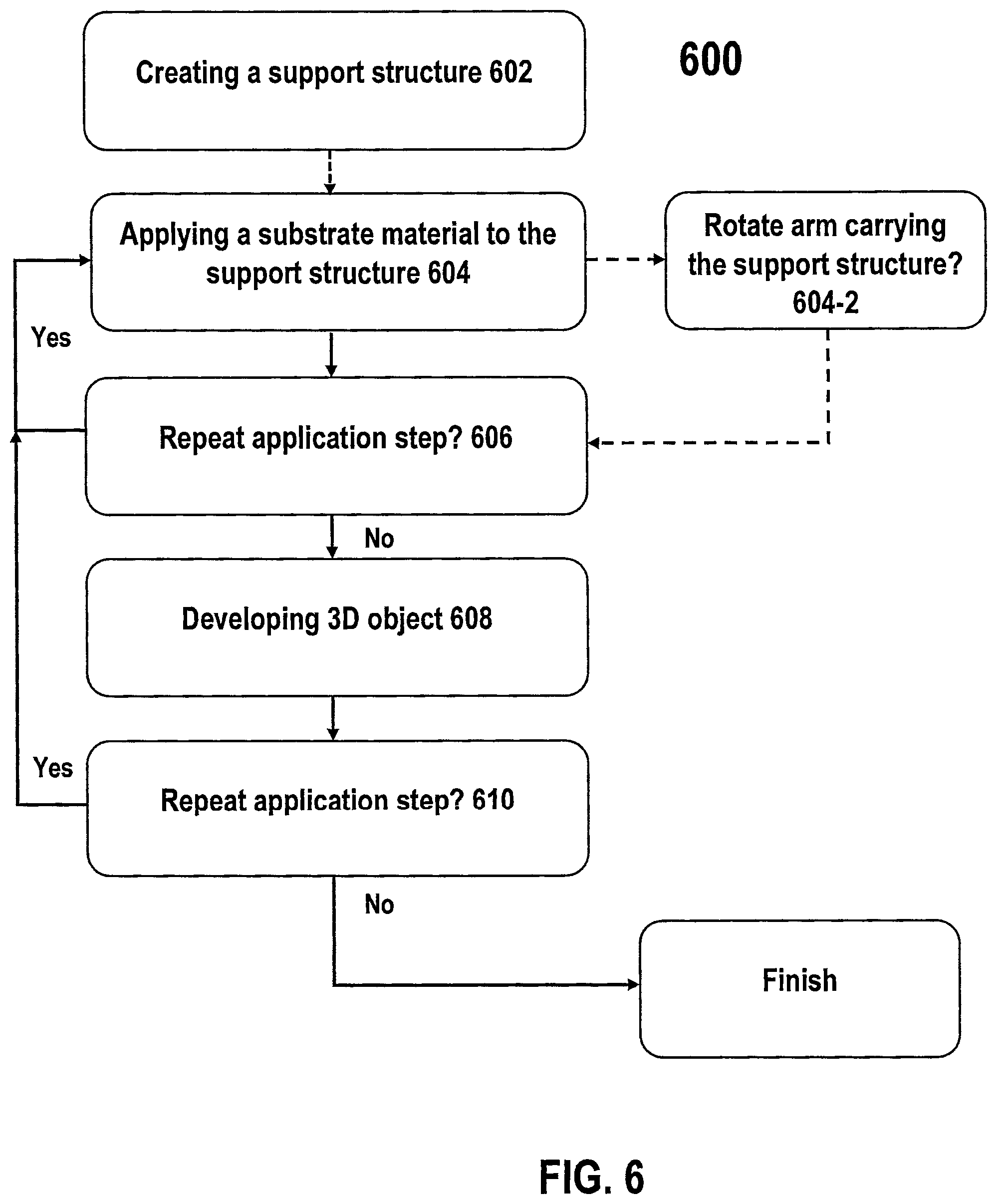 Creating a support structure 602

600

Applying a substrate material to the support structure 604

Rotate arm carrying the support structure? 604-2

Yes

Repeat application step? 606

No

Developing 3D object 608

Yes

Repeat application step? 610

No

Finish

FIG. 6